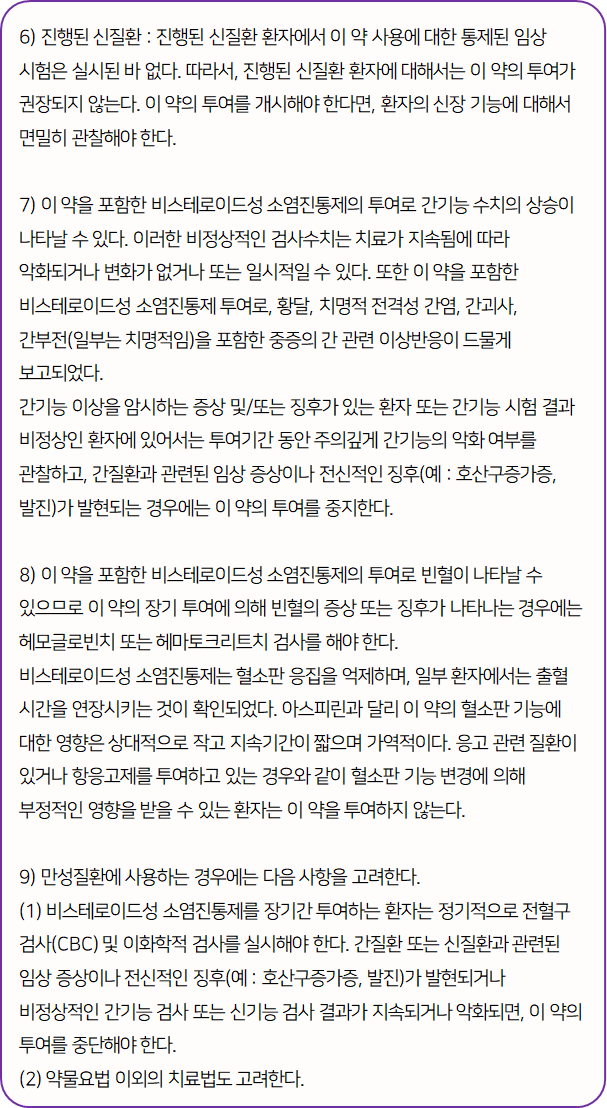 6) 진행된 신질환 : 진행된 신질환 환자에서 이 약 사용에 대한 통제된 임상 시험은 실시된 바 없다. 따라서, 진행된 신질환 환자에 대해서는 이 약의 투여가 권장되지 않는다. 이 약의 투여를 개시해야 한다면, 환자의 신장 기능에 대해서 면밀히 관찰해야 한다.

7) 이 약을 포함한 비스테로이드성 소염진통제의 투여로 간기능 수치의 상승이 나타날 수 있다. 이러한 비정상적인 검사수치는 치료가 지속됨에 따라 악화되거나 변화가 없거나 또는 일시적일 수 있다. 또한 이 약을 포함한 비스테로이드성 소염진통제 투여로, 황달, 치명적 전격성 간염, 간괴사, 간부전(일부는 치명적임)을 포함한 중증의 간 관련 이상반응이 드물게 보고되었다.
간기능 이상을 암시하는 증상 및/또는 징후가 있는 환자 또는 간기능 시험 결과 비정상인 환자에 있어서는 투여기간 동안 주의깊게 간기능의 악화 여부를 관찰하고, 간질환과 관련된 임상 증상이나 전신적인 징후(예 : 호산구증가증, 발진)가 발현되는 경우에는 이 약의 투여를 중지한다.

8) 이 약을 포함한 비스테로이드성 소염진통제의 투여로 빈혈이 나타날 수 있으므로 이 약의 장기 투여에 의해 빈혈의 증상 또는 징후가 나타나는 경우에는 헤모글로빈치 또는 헤마토크리트치 검사를 해야 한다.
비스테로이드성 소염진통제는 혈소판 응집을 억제하며, 일부 환자에서는 출혈 시간을 연장시키는 것이 확인되었다. 아스피린과 달리 이 약의 혈소판 기능에 대한 영향은 상대적으로 작고 지속기간이 짧으며 가역적이다. 응고 관련 질환이 있거나 항응고제를 투여하고 있는 경우와 같이 혈소판 기능 변경에 의해 부정적인 영향을 받을 수 있는 환자는 이 약을 투여하지 않는다.

9) 만성질환에 사용하는 경우에는 다음 사항을 고려한다.
(1) 비스테로이드성 소염진통제를 장기간 투여하는 환자는 정기적으로 전혈구 검사(CBC) 및 이화학적 검사를 실시해야 한다. 간질환 또는 신질환과 관련된 임상 증상이나 전신적인 징후(예 : 호산구증가증, 발진)가 발현되거나 비정상적인 간기능 검사 또는 신기능 검사 결과가 지속되거나 악화되면, 이 약의 투여를 중단해야 한다.
(2) 약물요법 이외의 치료법도 고려한다.